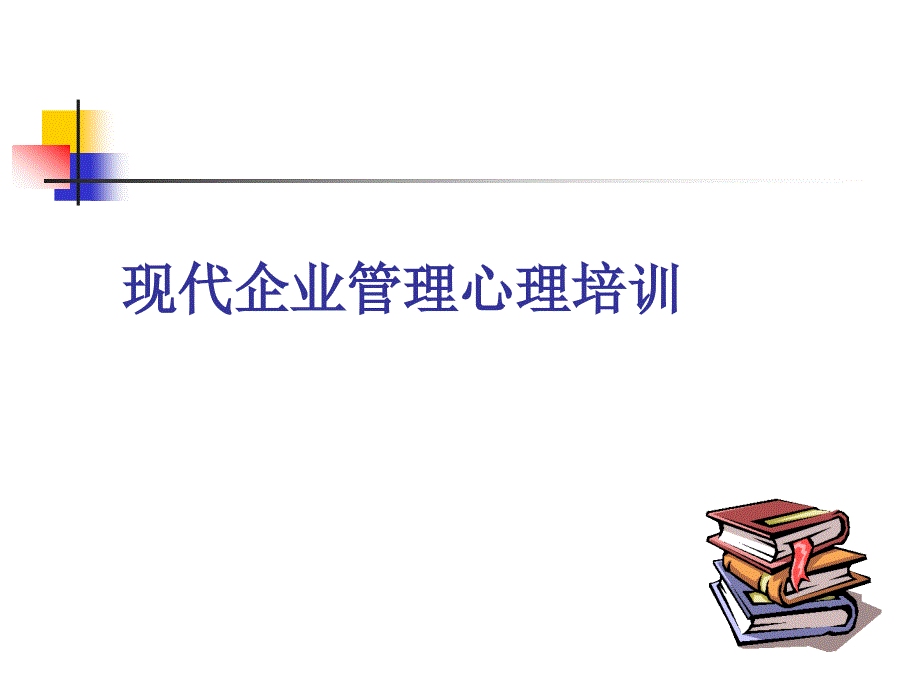 现代企业管理心理培训